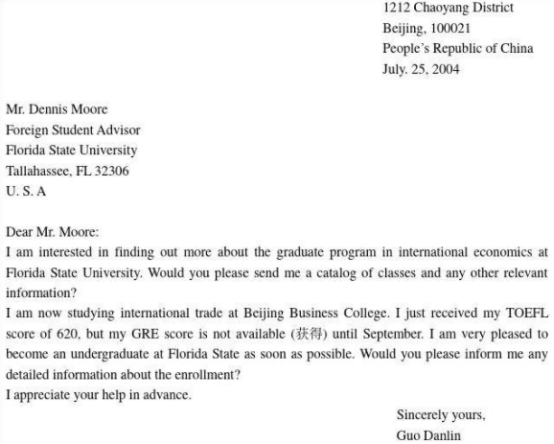 1212 Chaoyang District
Beijing, 100021
People's Republic of China
July. 25, 2004

Mr. Dennis Moore
Foreign Student Advisor
Florida State University
Tallahassee, FL 32306
U. S. A

Dear Mr. Moore:
I am interested in finding out more about the graduate program in international economics at Florida State University. Would you please send me a catalog of classes and any other relevant information?
I am now studying international trade at Beijing Business College. I just received my TOEFL score of 620, but my GRE score is not available (获得) until September. I am very pleased to become an undergraduate at Florida State as soon as possible. Would you please inform me any detailed information about the enrollment?
I appreciate your help in advance.

Sincerely yours,
Guo Danlin